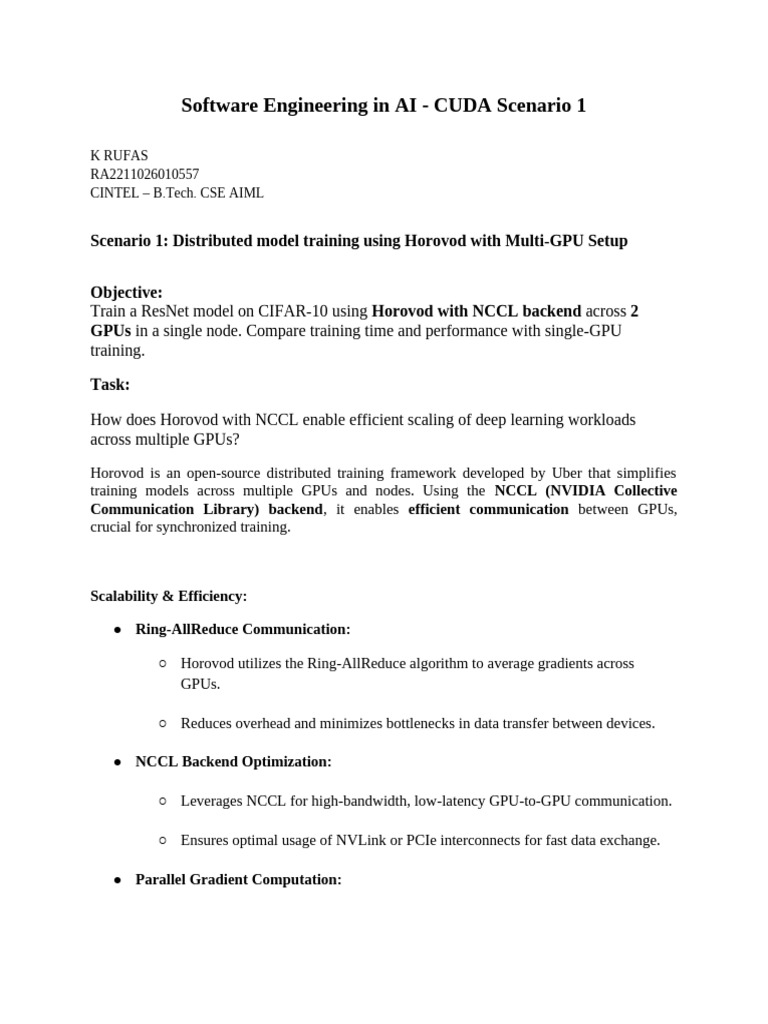 Software Engineering in AI - CUDA Scenario 1

K RUFAS
RA2211026010557
CINTEL – B.Tech. CSE AIML

Scenario 1: Distributed model training using Horovod with Multi-GPU Setup

Objective:
Train a ResNet model on CIFAR-10 using Horovod with NCCL backend across 2 GPUs in a single node. Compare training time and performance with single-GPU training.

Task:

How does Horovod with NCCL enable efficient scaling of deep learning workloads across multiple GPUs?

Horovod is an open-source distributed training framework developed by Uber that simplifies training models across multiple GPUs and nodes. Using the NCCL (NVIDIA Collective Communication Library) backend, it enables efficient communication between GPUs, crucial for synchronized training.

Scalability & Efficiency:

• Ring-AllReduce Communication:

○ Horovod utilizes the Ring-AllReduce algorithm to average gradients across GPUs.

○ Reduces overhead and minimizes bottlenecks in data transfer between devices.

• NCCL Backend Optimization:

○ Leverages NCCL for high-bandwidth, low-latency GPU-to-GPU communication.

○ Ensures optimal usage of NVLink or PCIe interconnects for fast data exchange.

• Parallel Gradient Computation: